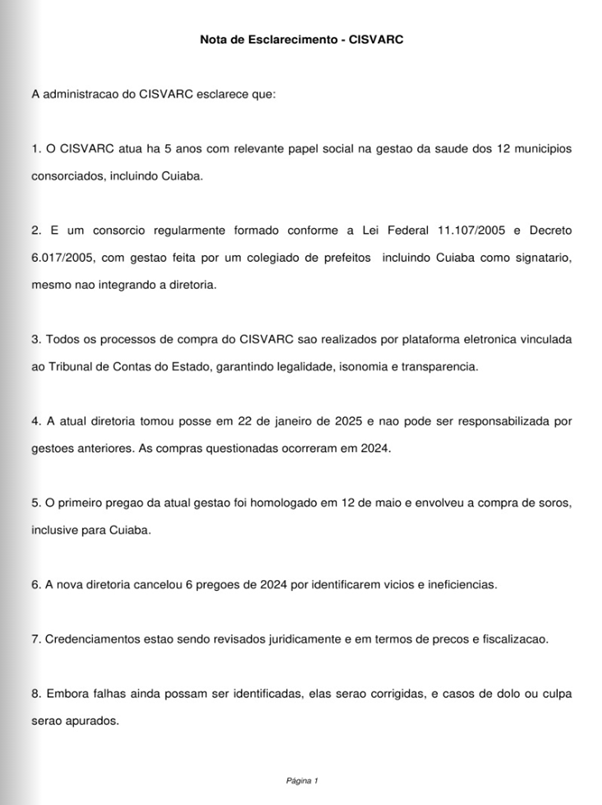 Nota de Esclarecimento - CISVARC

A administracao do CISVARC esclarece que:

1. O CISVARC atua ha 5 anos com relevante papel social na gestao da saude dos 12 municipios consorciados, incluindo Cuiaba.

2. E um consorcio regularmente formado conforme a Lei Federal 11.107/2005 e Decreto 6.017/2005, com gestao feita por um colegiado de prefeitos incluindo Cuiaba como signatario, mesmo nao integrando a diretoria.

3. Todos os processos de compra do CISVARC sao realizados por plataforma eletronica vinculada ao Tribunal de Contas do Estado, garantindo legalidade, isonomia e transparencia.

4. A atual diretoria tomou posse em 22 de janeiro de 2025 e nao pode ser responsabilizada por gestoes anteriores. As compras questionadas ocorreram em 2024.

5. O primeiro pregao da atual gestao foi homologado em 12 de maio e envolveu a compra de soros, inclusive para Cuiaba.

6. A nova diretoria cancelou 6 pregoes de 2024 por identificarem vicios e ineficiencias.

7. Credenciamentos estao sendo revisados juridicamente e em termos de precos e fiscalizacao.

8. Embora falhas ainda possam ser identificadas, elas serao corrigidas, e casos de dolo ou culpa serao apurados.

Página 1